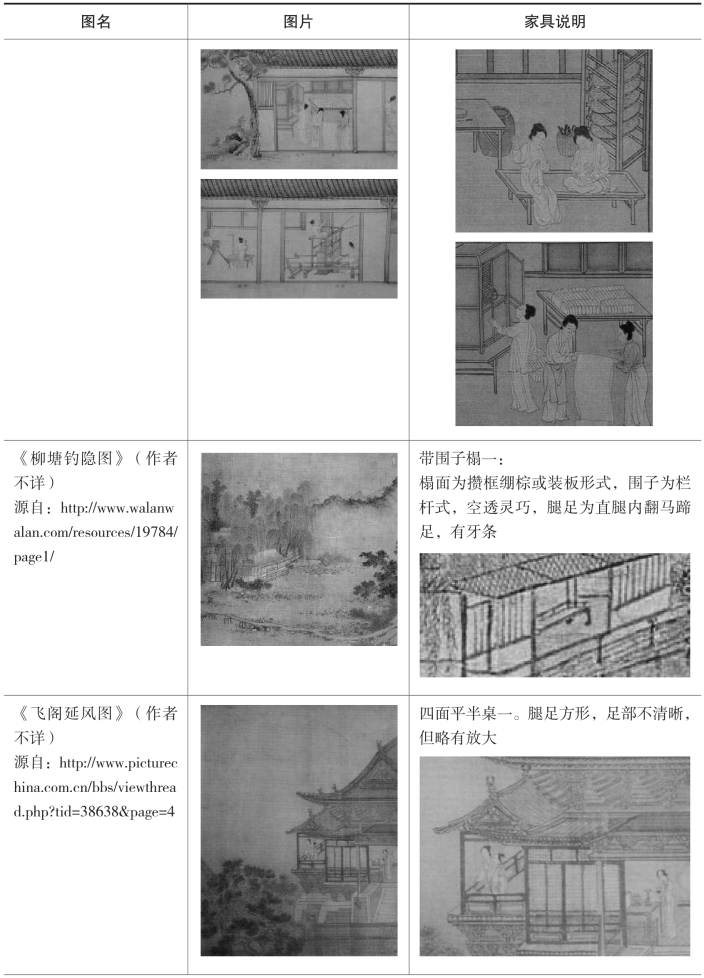 | 图名 | 图片 | 家具说明 |
|---|---|---|
| | | |
| 《柳塘钓隐图》（作者不详）源自：http://www.walanwalan.com/resources/19784/page1/ | | 带围子榻一：榻面为攒框绷棕或装板形式，围子为栏杆式，空透灵巧，腿足为直腿内翻马蹄足，有牙条 |
| 《飞阁延风图》（作者不详）源自：http://www.picturechina.com.cn/bbs/viewthread.php?tid=38638&page=4 | | 四面平半桌一。腿足方形，足部不清晰，但略有放大 |